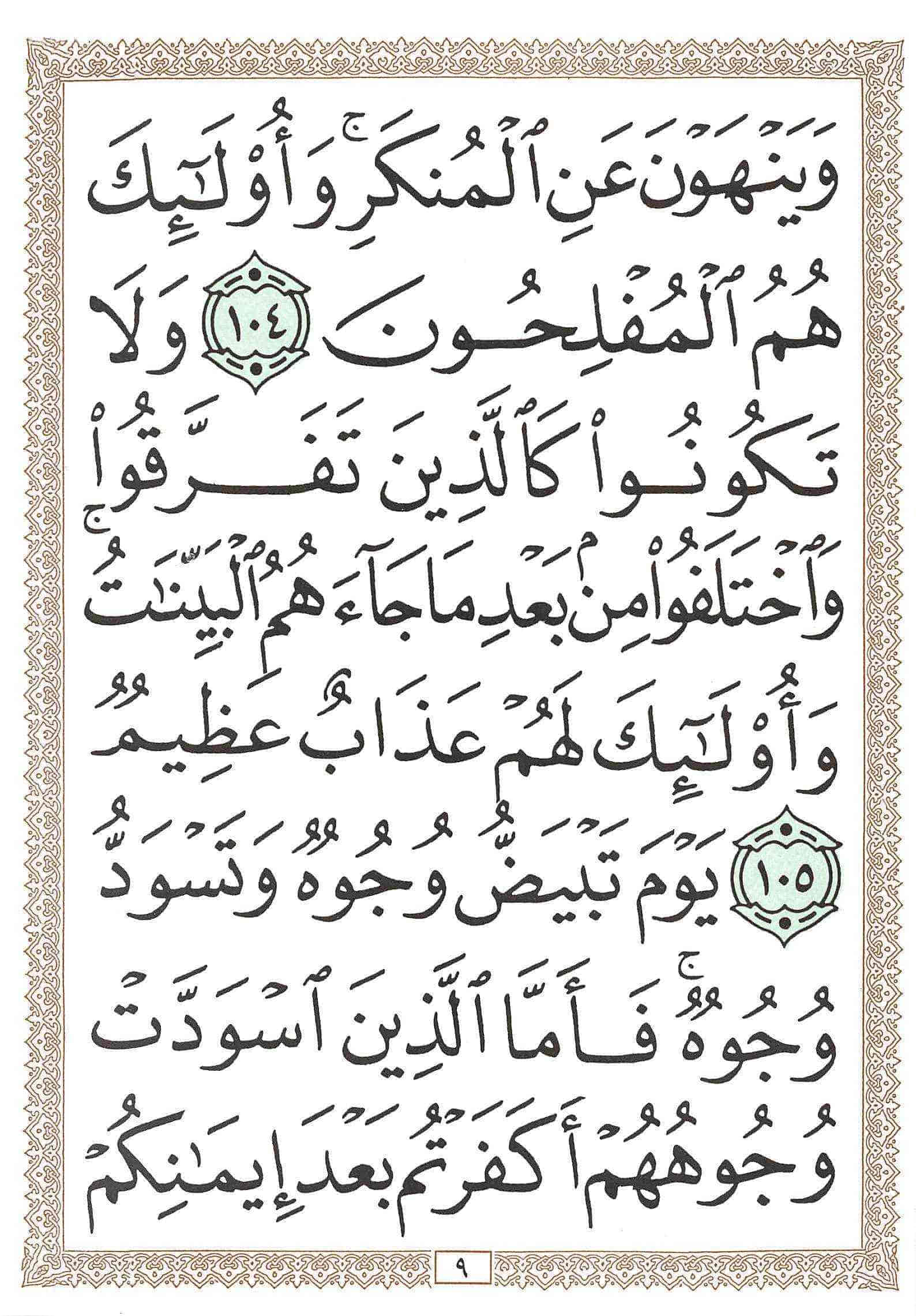 وَيَنْهَوْنَ عَنِ ٱلْمُنكَرِ ۚ وَأُو۟لَـٰٓئِكَ

هُمُ ٱلْمُفْلِحُونَ ١٠٤ وَلَا

تَكُونُوا۟ كَٱلَّذِينَ تَفَرَّقُوا۟

وَٱخْتَلَفُوا۟ مِنۢ بَعْدِ مَا جَآءَهُمُ ٱلْبَيِّنَـٰتُ ۚ

وَأُو۟لَـٰٓئِكَ لَهُمْ عَذَابٌ عَظِيمٌ

١٠٥ يَوْمَ تَبْيَضُّ وُجُوهٌ وَتَسْوَدُّ

وُجُوهٌ ۚ فَأَمَّا ٱلَّذِينَ ٱسْوَدَّتْ

وُجُوهُهُمْ أَكَفَرْتُم بَعْدَ إِيمَـٰنِكُمْ

٩